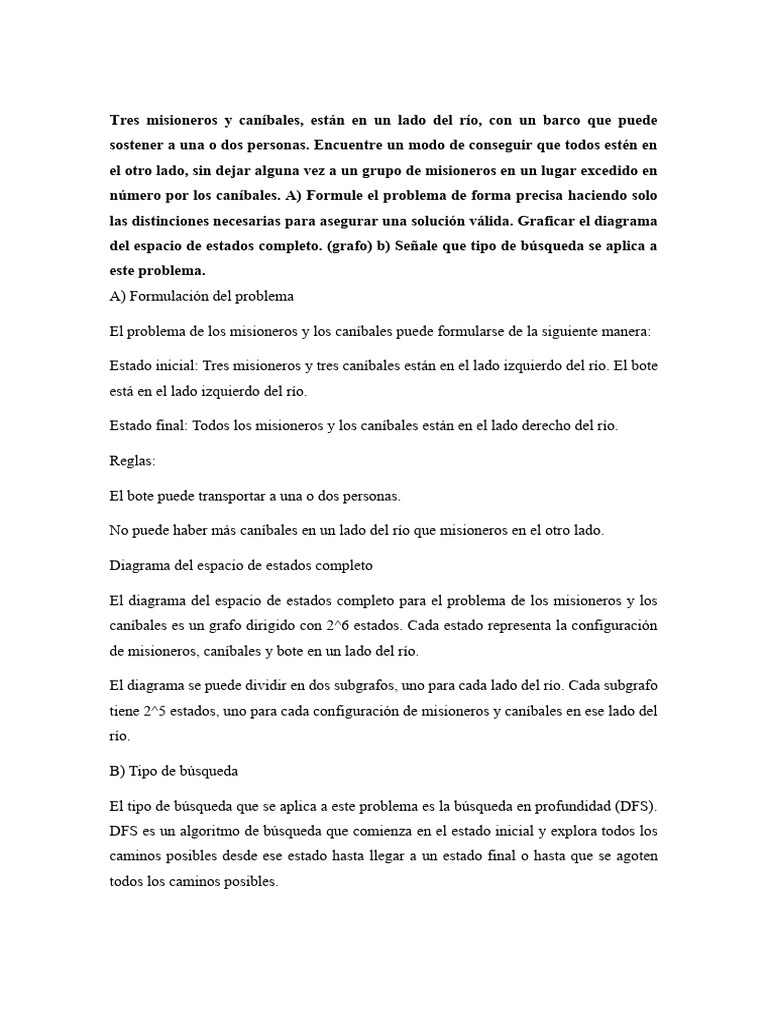 Tres misioneros y caníbales, están en un lado del río, con un barco que puede sostener a una o dos personas. Encuentre un modo de conseguir que todos estén en el otro lado, sin dejar alguna vez a un grupo de misioneros en un lugar excedido en número por los caníbales. A) Formule el problema de forma precisa haciendo solo las distinciones necesarias para asegurar una solución válida. Graficar el diagrama del espacio de estados completo. (grafo) b) Señale que tipo de búsqueda se aplica a este problema.

A) Formulación del problema

El problema de los misioneros y los caníbales puede formularse de la siguiente manera:

Estado inicial: Tres misioneros y tres caníbales están en el lado izquierdo del río. El bote está en el lado izquierdo del río.

Estado final: Todos los misioneros y los caníbales están en el lado derecho del río.

Reglas:

El bote puede transportar a una o dos personas.

No puede haber más caníbales en un lado del río que misioneros en el otro lado.

Diagrama del espacio de estados completo

El diagrama del espacio de estados completo para el problema de los misioneros y los caníbales es un grafo dirigido con 2^6 estados. Cada estado representa la configuración de misioneros, caníbales y bote en un lado del río.

El diagrama se puede dividir en dos subgrafos, uno para cada lado del río. Cada subgrafo tiene 2^5 estados, uno para cada configuración de misioneros y caníbales en ese lado del río.

B) Tipo de búsqueda

El tipo de búsqueda que se aplica a este problema es la búsqueda en profundidad (DFS). DFS es un algoritmo de búsqueda que comienza en el estado inicial y explora todos los caminos posibles desde ese estado hasta llegar a un estado final o hasta que se agoten todos los caminos posibles.